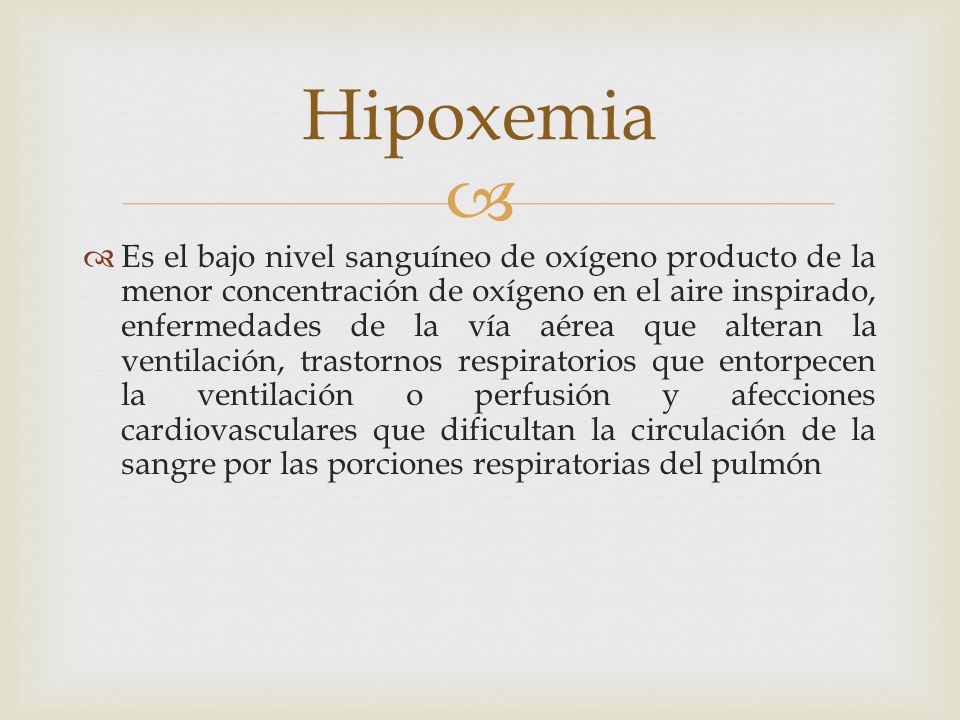 Hipoxemia

Es el bajo nivel sanguíneo de oxígeno producto de la menor concentración de oxígeno en el aire inspirado, enfermedades de la vía aérea que alteran la ventilación, trastornos respiratorios que entorpecen la ventilación o perfusión y afecciones cardiovasculares que dificultan la circulación de la sangre por las porciones respiratorias del pulmón